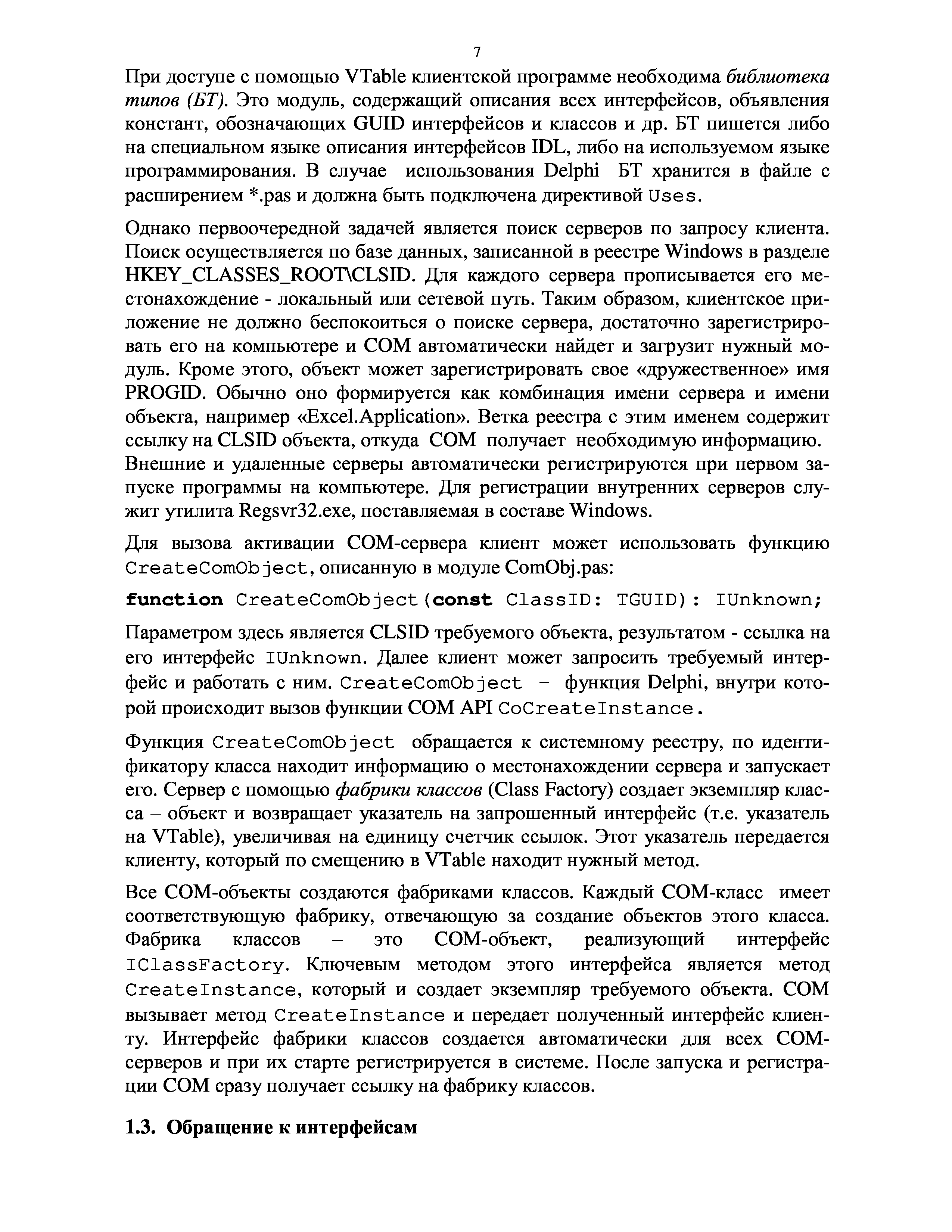 7

При доступе с помощью VTable клиентской программе необходима библиотека типов (БТ). Это модуль, содержащий описания всех интерфейсов, объявления констант, обозначающих GUID интерфейсов и классов и др. БТ пишется либо на специальном языке описания интерфейсов IDL, либо на используемом языке программирования. В случае использования Delphi БТ хранится в файле с расширением *.pas и должна быть подключена директивой Uses.

Однако первоочередной задачей является поиск серверов по запросу клиента. Поиск осуществляется по базе данных, записанной в реестре Windows в разделе HKEY_CLASSES_ROOT\CLSID. Для каждого сервера прописывается его местонахождение - локальный или сетевой путь. Таким образом, клиентское приложение не должно беспокоиться о поиске сервера, достаточно зарегистрировать его на компьютере и COM автоматически найдет и загрузит нужный модуль. Кроме этого, объект может зарегистрировать свое «дружественное» имя PROGID. Обычно оно формируется как комбинация имени сервера и имени объекта, например «Excel.Application». Ветка реестра с этим именем содержит ссылку на CLSID объекта, откуда COM получает необходимую информацию. Внешние и удаленные серверы автоматически регистрируются при первом запуске программы на компьютере. Для регистрации внутренних серверов служит утилита Regsvr32.exe, поставляемая в составе Windows.

Для вызова активации COM-сервера клиент может использовать функцию CreateComObject, описанную в модуле ComObj.pas:

function CreateComObject(const ClassID: TGUID): IUnknown;

Параметром здесь является CLSID требуемого объекта, результатом - ссылка на его интерфейс IUnknown. Далее клиент может запросить требуемый интерфейс и работать с ним. CreateComObject – функция Delphi, внутри которой происходит вызов функции COM API CoCreateInstance.

Функция CreateComObject обращается к системному реестру, по идентификатору класса находит информацию о местонахождении сервера и запускает его. Сервер с помощью фабрики классов (Class Factory) создает экземпляр класса – объект и возвращает указатель на запрошенный интерфейс (т.е. указатель на VTable), увеличивая на единицу счетчик ссылок. Этот указатель передается клиенту, который по смещению в VTable находит нужный метод.

Все COM-объекты создаются фабриками классов. Каждый COM-класс имеет соответствующую фабрику, отвечающую за создание объектов этого класса. Фабрика классов – это COM-объект, реализующий интерфейс IClassFactory. Ключевым методом этого интерфейса является метод CreateInstance, который и создает экземпляр требуемого объекта. COM вызывает метод CreateInstance и передает полученный интерфейс клиенту. Интерфейс фабрики классов создается автоматически для всех COM-серверов и при их старте регистрируется в системе. После запуска и регистрации COM сразу получает ссылку на фабрику классов.

1.3. Обращение к интерфейсам